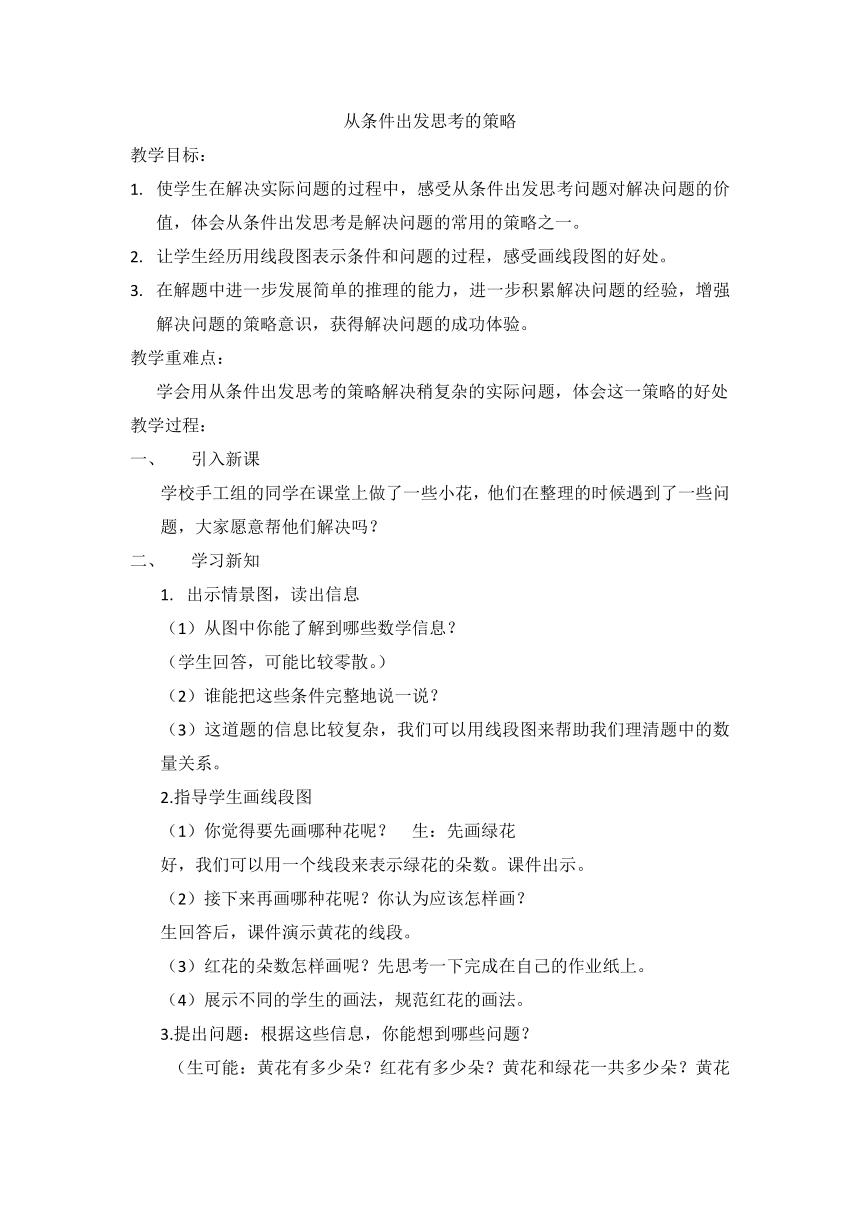 从条件出发思考的策略

教学目标：

1. 使学生在解决实际问题的过程中，感受从条件出发思考问题对解决问题的价值，体会从条件出发思考是解决问题的常用的策略之一。

2. 让学生经历用线段图表示条件和问题的过程，感受画线段图的好处。

3. 在解题中进一步发展简单的推理的能力，进一步积累解决问题的经验，增强解决问题的策略意识，获得解决问题的成功体验。

教学重难点：

学会用从条件出发思考的策略解决稍复杂的实际问题，体会这一策略的好处

教学过程：

一、 引入新课

学校手工组的同学在课堂上做了一些小花，他们在整理的时候遇到了一些问题，大家愿意帮他们解决吗？

二、 学习新知

1. 出示情景图，读出信息

（1）从图中你能了解到哪些数学信息？

（学生回答，可能比较零散。）

（2）谁能把这些条件完整地说一说？

（3）这道题的信息比较复杂，我们可以用线段图来帮助我们理清题中的数量关系。

2.指导学生画线段图

（1）你觉得要先画哪种花呢？ 生：先画绿花

好，我们可以用一个线段来表示绿花的朵数。课件出示。

（2）接下来再画哪种花呢？你认为应该怎样画？

生回答后，课件演示黄花的线段。

（3）红花的朵数怎样画呢？先思考一下完成在自己的作业纸上。

（4）展示不同的学生的画法，规范红花的画法。

3.提出问题：根据这些信息，你能想到哪些问题？

（生可能：黄花有多少朵？红花有多少朵？黄花和绿花一共多少朵？黄花